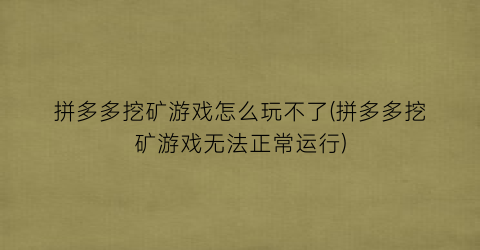 拼多多挖矿游戏怎么玩不了(拼多多挖矿游戏无法正常运行)